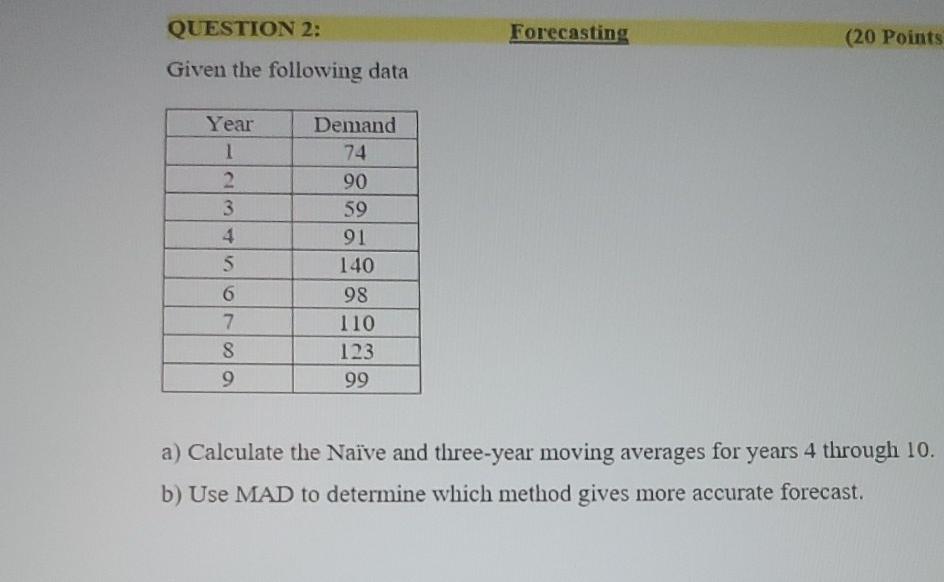 QUESTION 2: Forecasting (20 Points

Given the following data

| Year | Demand |
|---|---|
| 1 | 74 |
| 2 | 90 |
| 3 | 59 |
| 4 | 91 |
| 5 | 140 |
| 6 | 98 |
| 7 | 110 |
| 8 | 123 |
| 9 | 99 |

a) Calculate the Naïve and three-year moving averages for years 4 through 10.

b) Use MAD to determine which method gives more accurate forecast.